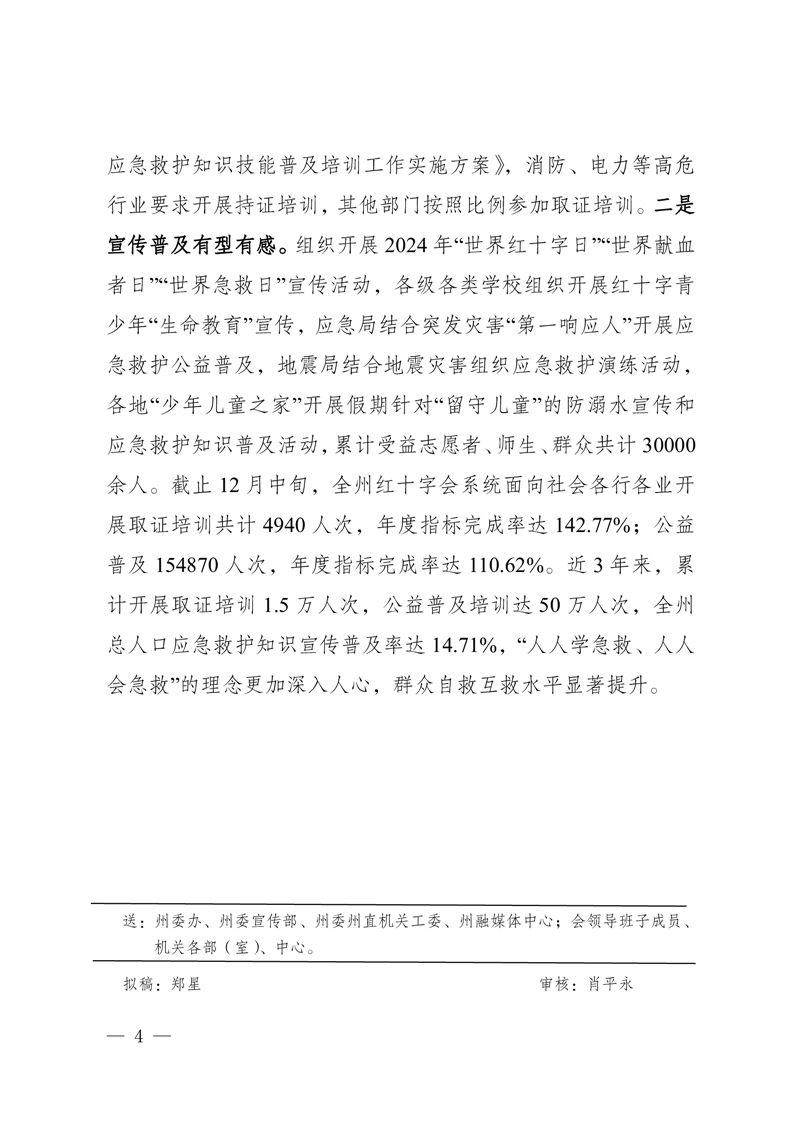 应急救护知识技能普及培训工作实施方案》，消防、电力等高危行业要求开展持证培训，其他部门按照比例参加取证培训。二是宣传普及有型有感。组织开展2024年“世界红十字日”“世界献血者日”“世界急救日”宣传活动，各级各类学校组织开展红十字青少年“生命教育”宣传，应急局结合突发灾害“第一响应人”开展应急救护公益普及，地震局结合地震灾害组织应急救护演练活动，各地“少年儿童之家”开展假期针对“留守儿童”的防溺水宣传和应急救护知识普及活动，累计受益志愿者、师生、群众共计30000余人。截止12月中旬，全州红十字会系统面向社会各行各业开展取证培训共计4940人次，年度指标完成率达142.77%；公益普及154870人次，年度指标完成率达110.62%。近3年来，累计开展取证培训1.5万人次，公益普及培训达50万人次，全州总人口应急救护知识宣传普及率达14.71%，“人人学急救、人人会急救”的理念更加深入人心，群众自救互救水平显著提升。

送：州委办、州委宣传部、州委州直机关工委、州融媒体中心；会领导班子成员、机关各部（室）、中心。

拟稿：郑星　　审核：肖平永

— 4 —